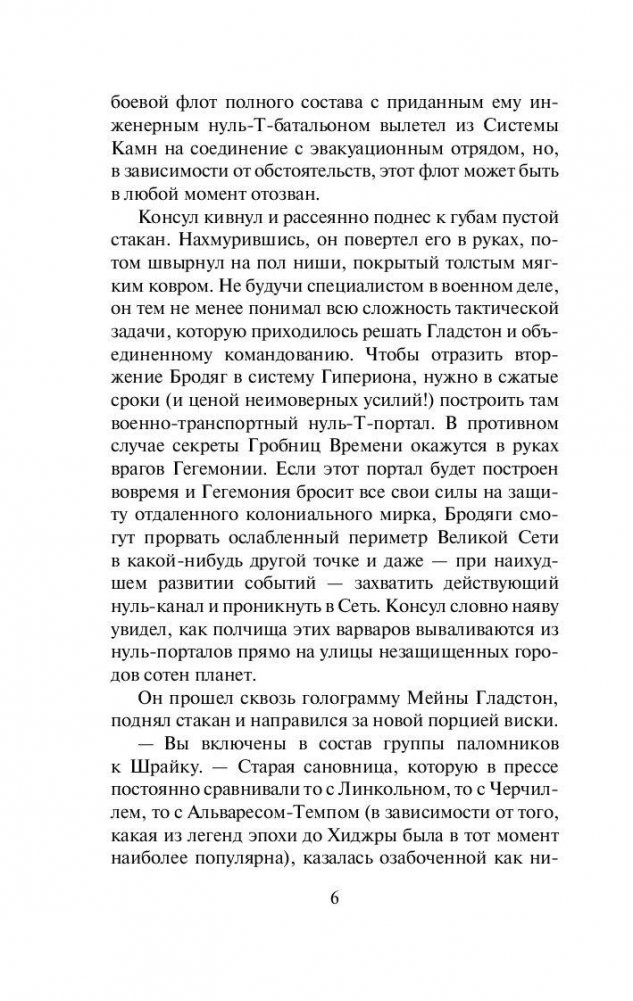 боевой флот полного состава с приданным ему инженерным нуль-Т-батальоном вылетел из Системы Камн на соединение с эвакуационным отрядом, но, в зависимости от обстоятельств, этот флот может быть в любой момент отозван.

Консул кивнул и рассеянно поднес к губам пустой стакан. Нахмурившись, он повертел его в руках, потом швырнул на пол ниши, покрытый толстым мягким ковром. Не будучи специалистом в военном деле, он тем не менее понимал всю сложность тактической задачи, которую приходилось решать Гладстон и объединенному командованию. Чтобы отразить вторжение Бродяг в систему Гипериона, нужно в сжатые сроки (и ценой неимоверных усилий!) построить там военно-транспортный нуль-Т-портал. В противном случае секреты Гробниц Времени окажутся в руках врагов Гегемонии. Если этот портал будет построен вовремя и Гегемония бросит все свои силы на защиту отдаленного колониального мирка, Бродяги смогут прорвать ослабленный периметр Великой Сети в какой-нибудь другой точке и даже — при наихудшем развитии событий — захватить действующий нуль-канал и проникнуть в Сеть. Консул словно наяву увидел, как полчища этих варваров вываливаются из нуль-порталов прямо на улицы незащищенных городов сотен планет.

Он прошел сквозь голограмму Мейны Гладстон, поднял стакан и направился за новой порцией виски.

— Вы включены в состав группы паломников к Шрайку. — Старая сановница, которую в прессе постоянно сравнивали то с Линкольном, то с Черчиллем, то с Альваресом-Темпом (в зависимости от того, какая из легенд эпохи до Хиджры была в тот момент наиболее популярна), казалась озабоченной как ни-

6